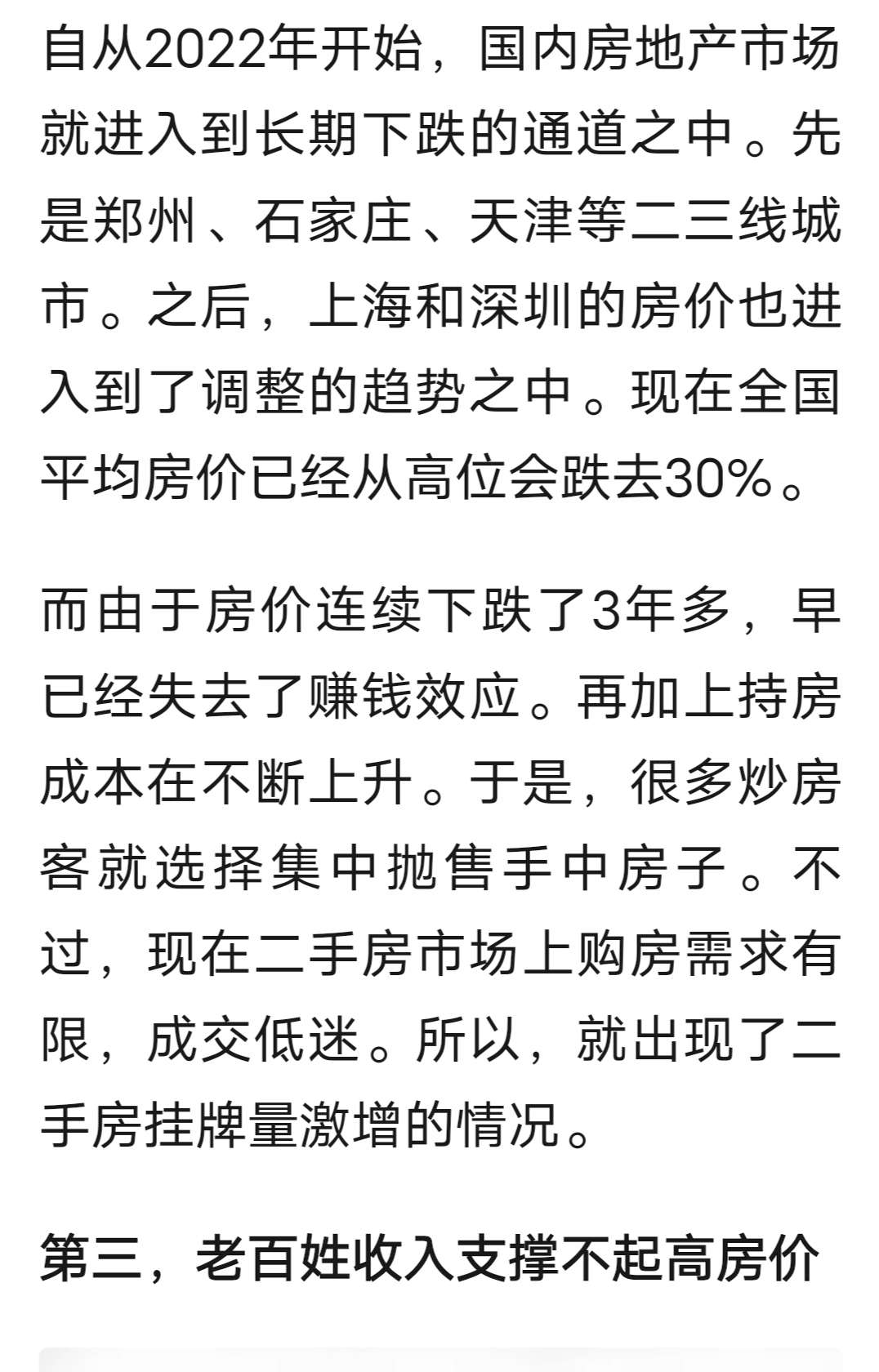 自从2022年开始，国内房地产市场就进入到长期下跌的通道之中。先是郑州、石家庄、天津等二三线城市。之后，上海和深圳的房价也进入到了调整的趋势之中。现在全国平均房价已经从高位会跌去30%。

而由于房价连续下跌了3年多，早已经失去了赚钱效应。再加上持房成本在不断上升。于是，很多炒房客就选择集中抛售手中房子。不过，现在二手房市场上购房需求有限，成交低迷。所以，就出现了二手房挂牌量激增的情况。

第三，老百姓收入支撑不起高房价